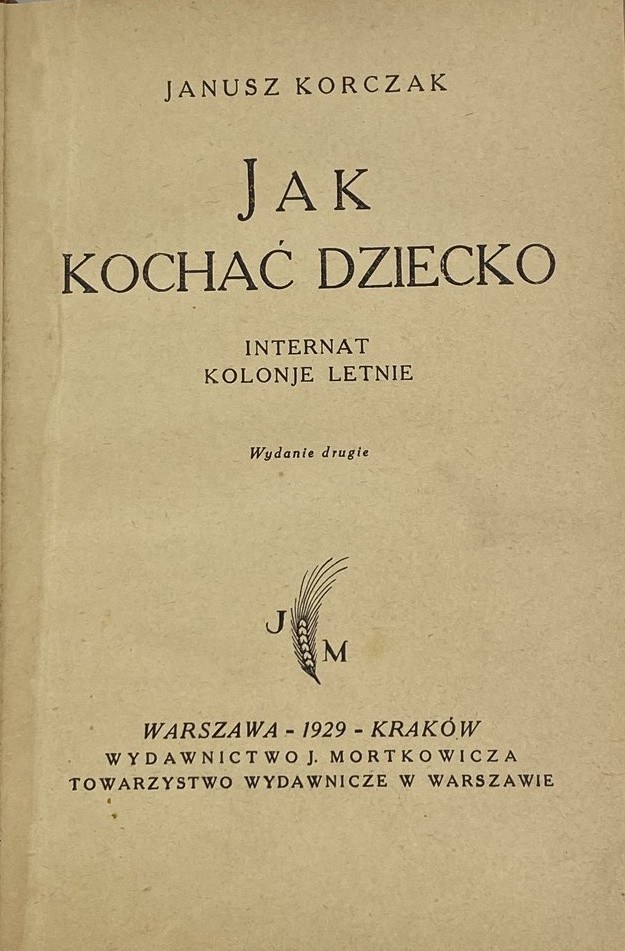 JANUSZ KORCZAK

JAK
KOCHAĆ DZIECKO

INTERNAT
KOLONJE LETNIE

Wydanie drugie

J M

WARSZAWA - 1929 - KRAKÓW
WYDAWNICTWO J. MORTKOWICZA
TOWARZYSTWO WYDAWNICZE W WARSZAWIE